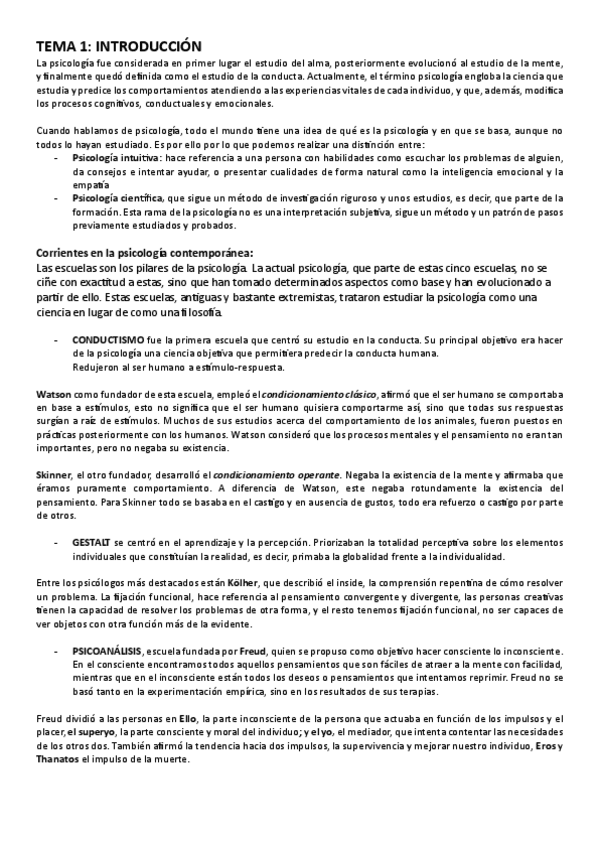 TEMA 1: INTRODUCCIÓN
La psicología fue considerada en primer lugar el estudio del alma, posteriormente evolucionó al estudio de la mente, y finalmente quedó definida como el estudio de la conducta. Actualmente, el término psicología engloba la ciencia que estudia y predice los comportamientos atendiendo a las experiencias vitales de cada individuo, y que, además, modifica los procesos cognitivos, conductuales y emocionales.

Cuando hablamos de psicología, todo el mundo tiene una idea de qué es la psicología y en que se basa, aunque no todos lo hayan estudiado. Es por ello por lo que podemos realizar una distinción entre:
- Psicología intuitiva: hace referencia a una persona con habilidades como escuchar los problemas de alguien, da consejos e intentar ayudar, o presentar cualidades de forma natural como la inteligencia emocional y la empatía
- Psicología científica, que sigue un método de investigación riguroso y unos estudios, es decir, que parte de la formación. Esta rama de la psicología no es una interpretación subjetiva, sigue un método y un patrón de pasos previamente estudiados y probados.

Corrientes en la psicología contemporánea:
Las escuelas son los pilares de la psicología. La actual psicología, que parte de estas cinco escuelas, no se ciñe con exactitud a estas, sino que han tomado determinados aspectos como base y han evolucionado a partir de ello. Estas escuelas, antiguas y bastante extremistas, trataron estudiar la psicología como una ciencia en lugar de como una filosofía.

- CONDUCTISMO fue la primera escuela que centró su estudio en la conducta. Su principal objetivo era hacer de la psicología una ciencia objetiva que permitiera predecir la conducta humana.
Redujeron al ser humano a estímulo-respuesta.

Watson como fundador de esta escuela, empleó el condicionamiento clásico, afirmó que el ser humano se comportaba en base a estímulos, esto no significa que el ser humano quisiera comportarme así, sino que todas sus respuestas surgían a raíz de estímulos. Muchos de sus estudios acerca del comportamiento de los animales, fueron puestos en prácticas posteriormente con los humanos. Watson consideró que los procesos mentales y el pensamiento no eran tan importantes, pero no negaba su existencia.

Skinner, el otro fundador, desarrolló el condicionamiento operante. Negaba la existencia de la mente y afirmaba que éramos puramente comportamiento. A diferencia de Watson, este negaba rotundamente la existencia del pensamiento. Para Skinner todo se basaba en el castigo y en ausencia de gustos, todo era refuerzo o castigo por parte de otros.

- GESTALT se centró en el aprendizaje y la percepción. Priorizaban la totalidad perceptiva sobre los elementos individuales que constituían la realidad, es decir, primaba la globalidad frente a la individualidad.

Entre los psicólogos más destacados están Kölher, que describió el inside, la comprensión repentina de cómo resolver un problema. La fijación funcional, hace referencia al pensamiento convergente y divergente, las personas creativas tienen la capacidad de resolver los problemas de otra forma, y el resto tenemos fijación funcional, no ser capaces de ver objetos con otra función más de la evidente.

- PSICOANÁLISIS, escuela fundada por Freud, quien se propuso como objetivo hacer consciente lo inconsciente. En el consciente encontramos todos aquellos pensamientos que son fáciles de atraer a la mente con facilidad, mientras que en el inconsciente están todos los deseos o pensamientos que intentamos reprimir. Freud no se basó tanto en la experimentación empírica, sino en los resultados de sus terapias.

Freud dividió a las personas en Ello, la parte inconsciente de la persona que actuaba en función de los impulsos y el placer, el superyo, la parte consciente y moral del individuo; y el yo, el mediador, que intenta contentar las necesidades de los otros dos. También afirmó la tendencia hacia dos impulsos, la supervivencia y mejorar nuestro individuo, Eros y Thanatos el impulso de la muerte.